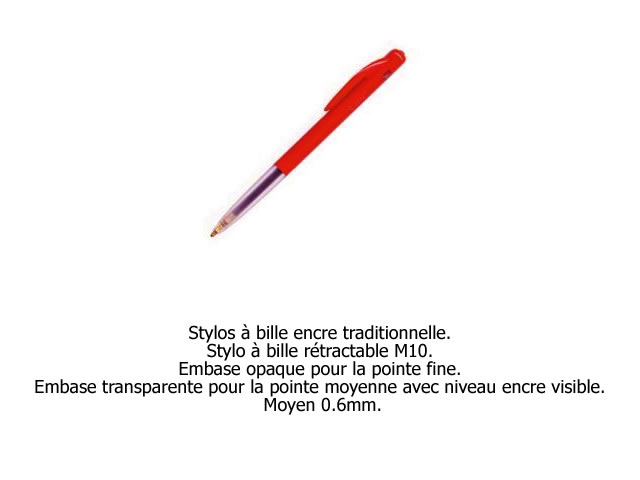 Stylos à bille encre traditionnelle.
Stylo à bille rétractable M10.
Embase opaque pour la pointe fine.
Embase transparente pour la pointe moyenne avec niveau encre visible.
Moyen 0.6mm.